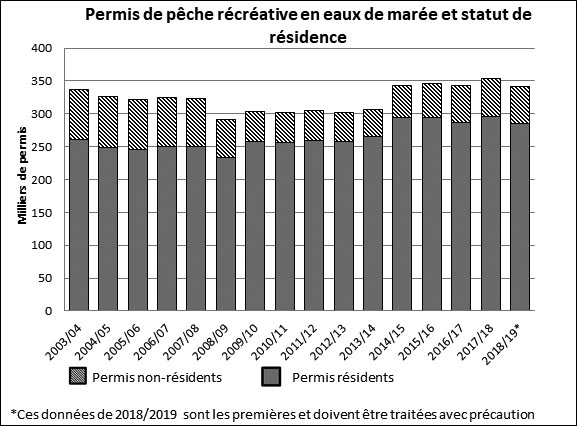 Permis de pêche récréative en eaux de marée et statut de résidence

Milliers de permis

400
350
300
250
200
150
100
50
0

2003/04
2004/05
2005/06
2006/07
2007/08
2008/09
2009/10
2010/11
2011/12
2012/13
2013/14
2014/15
2015/16
2016/17
2017/18
2018/19*

Permis non-résidents
Permis résidents

*Ces données de 2018/2019 sont les premières et doivent être traitées avec précaution